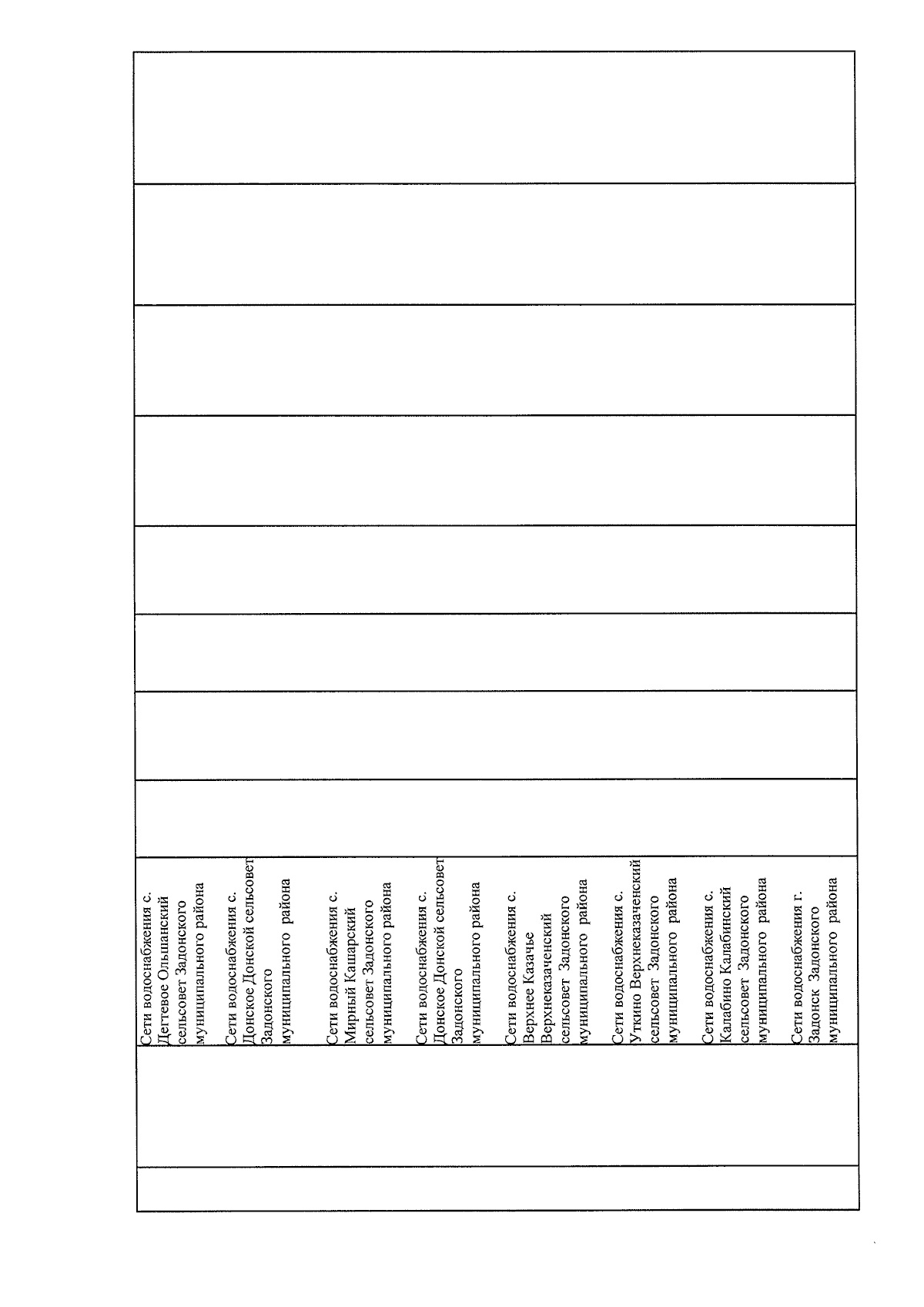 Сети водоснабжения с. Дегтевое Ольшанский сельсовет Задонского муниципального района

Сети водоснабжения с. Донское Донской сельсовет Задонского муниципального района

Сети водоснабжения с. Мирный Кашарский сельсовет Задонского муниципального района

Сети водоснабжения с. Донское Донской сельсовет Задонского муниципального района

Сети водоснабжения с. Верхнее Казачье Верхнеказаченский сельсовет Задонского муниципального района

Сети водоснабжения с. Уткино Верхнеказаченский сельсовет Задонского муниципального района

Сети водоснабжения с. Калабино Калабинский сельсовет Задонского муниципального района

Сети водоснабжения г. Задонск Задонского муниципального района